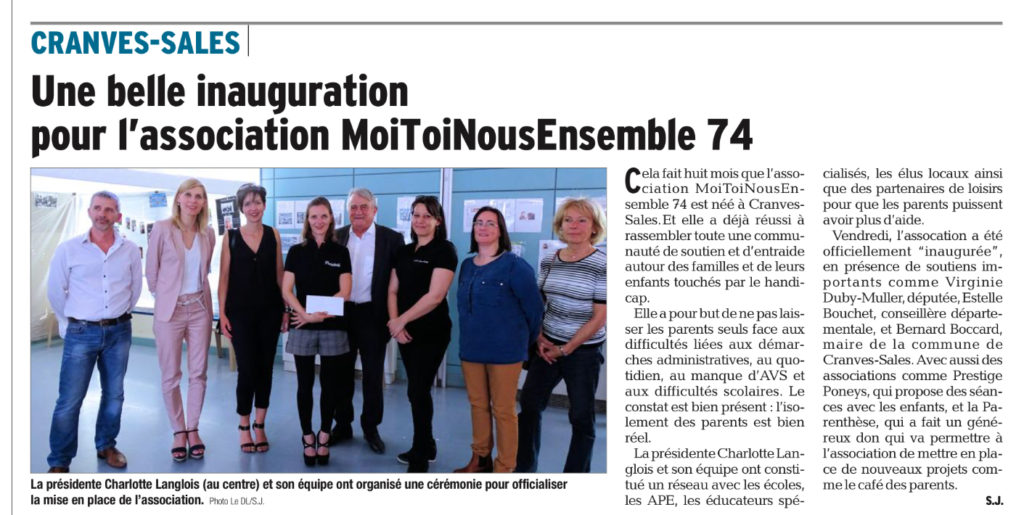 CRANVES-SALES

Une belle inauguration pour l'association MoiToiNousEnsemble 74

La présidente Charlotte Langlois (au centre) et son équipe ont organisé une cérémonie pour officialiser la mise en place de l'association. Photo Le DL/S.J.

Cela fait huit mois que l'association MoiToiNousEnsemble 74 est née à Cranves-Sales. Et elle a déjà réussi à rassembler toute une communauté de soutien et d'entraide autour des familles et de leurs enfants touchés par le handicap.

Elle a pour but de ne pas laisser les parents seuls face aux difficultés liées aux démarches administratives, au quotidien, au manque d'AVS et aux difficultés scolaires. Le constat est bien présent : l'isolement des parents est bien réel.

La présidente Charlotte Langlois et son équipe ont constitué un réseau avec les écoles, les APE, les éducateurs spécialisés, les élus locaux ainsi que des partenaires de loisirs pour que les parents puissent avoir plus d'aide.

Vendredi, l'assocation a été officiellement "inaugurée", en présence de soutiens importants comme Virginie Duby-Muller, députée, Estelle Bouchet, conseillère départementale, et Bernard Boccard, maire de la commune de Cranves-Sales. Avec aussi des associations comme Prestige Poneys, qui propose des séances avec les enfants, et la Parenthèse, qui a fait un généreux don qui va permettre à l'association de mettre en place de nouveaux projets comme le café des parents.

S.J.